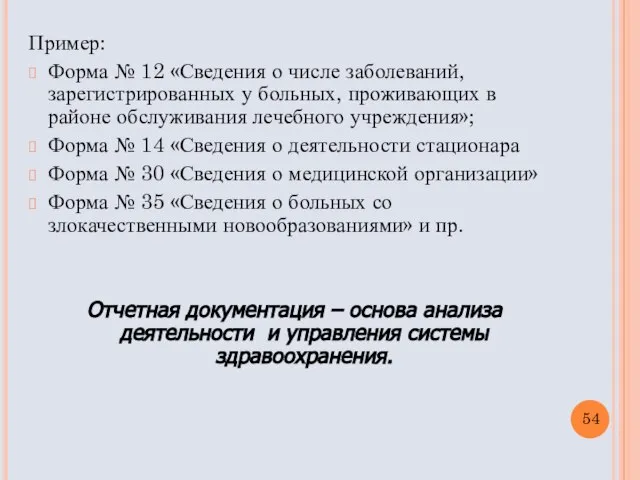 Пример:

Форма № 12 «Сведения о числе заболеваний, зарегистрированных у больных, проживающих в районе обслуживания лечебного учреждения»;

Форма № 14 «Сведения о деятельности стационара

Форма № 30 «Сведения о медицинской организации»

Форма № 35 «Сведения о больных со злокачественными новообразованиями» и пр.

Отчетная документация – основа анализа деятельности и управления системы здравоохранения.

54